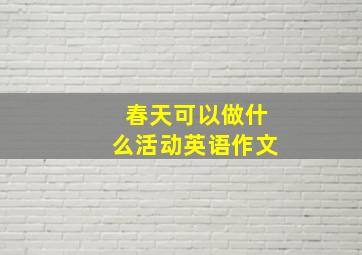 春天可以做什么活动英语作文